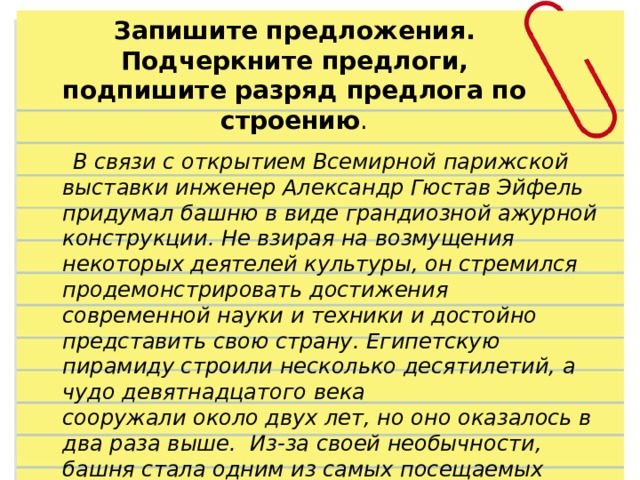 Запишите предложения. Подчеркните предлоги, подпишите разряд предлога по строению.

В связи с открытием Всемирной парижской выставки инженер Александр Гюстав Эйфель придумал башню в виде грандиозной ажурной конструкции. Не взирая на возмущения некоторых деятелей культуры, он стремился продемонстрировать достижения современной науки и техники и достойно представить свою страну. Египетскую пирамиду строили несколько десятилетий, а чудо девятнадцатого века сооружали около двух лет, но оно оказалось в два раза выше. Из-за своей необычности, башня стала одним из самых посещаемых